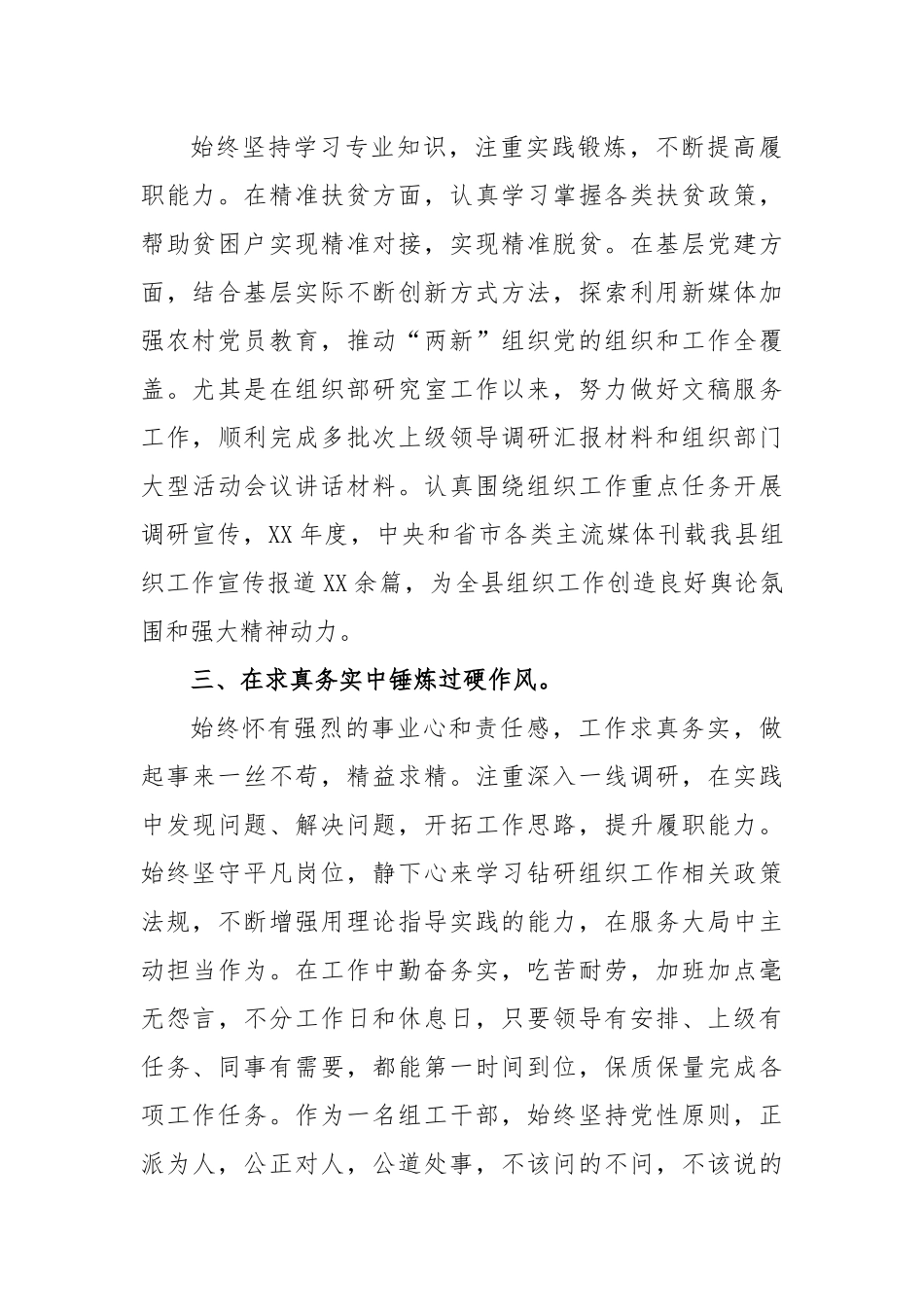 始终坚持学习专业知识，注重实践锻炼，不断提高履职能力。在精准扶贫方面，认真学习掌握各类扶贫政策，帮助贫困户实现精准对接，实现精准脱贫。在基层党建方面，结合基层实际不断创新方式方法，探索利用新媒体加强农村党员教育，推动“两新”组织党的组织和工作全覆盖。尤其是在组织部研究室工作以来，努力做好文稿服务工作，顺利完成多批次上级领导调研汇报材料和组织部门大型活动会议讲话材料。认真围绕组织工作重点任务开展调研宣传，XX年度，中央和省市各类主流媒体刊载我县组织工作宣传报道XX余篇，为全县组织工作创造良好舆论氛围和强大精神动力。

三、在求真务实中锤炼过硬作风。

始终怀有强烈的事业心和责任感，工作求真务实，做起事来一丝不苟，精益求精。注重深入一线调研，在实践中发现问题、解决问题，开拓工作思路，提升履职能力。始终坚守平凡岗位，静下心来学习钻研组织工作相关政策法规，不断增强用理论指导实践的能力，在服务大局中主动担当作为。在工作中勤奋务实，吃苦耐劳，加班加点毫无怨言，不分工作日和休息日，只要领导有安排、上级有任务、同事有需要，都能第一时间到位，保质保量完成各项工作任务。作为一名组工干部，始终坚持党性原则，正派为人，公正对人，公道处事，不该问的不问，不该说的